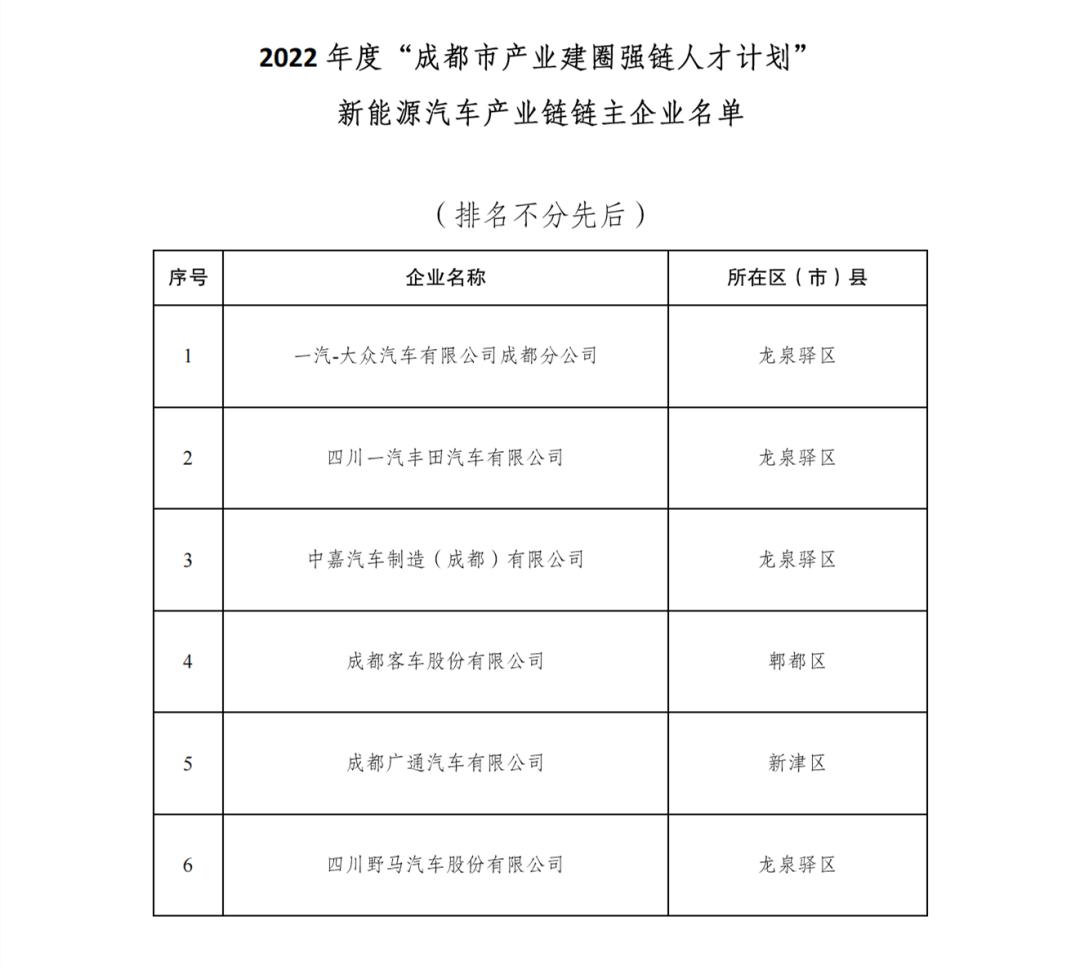 2022 年度“成都市产业建圈强链人才计划”
新能源汽车产业链链主企业名单

（排名不分先后）

| 序号 | 企业名称 | 所在区（市）县 |
|---|---|---|
| 1 | 一汽-大众汽车有限公司成都分公司 | 龙泉驿区 |
| 2 | 四川一汽丰田汽车有限公司 | 龙泉驿区 |
| 3 | 中嘉汽车制造（成都）有限公司 | 龙泉驿区 |
| 4 | 成都客车股份有限公司 | 郫都区 |
| 5 | 成都广通汽车有限公司 | 新津区 |
| 6 | 四川野马汽车股份有限公司 | 龙泉驿区 |